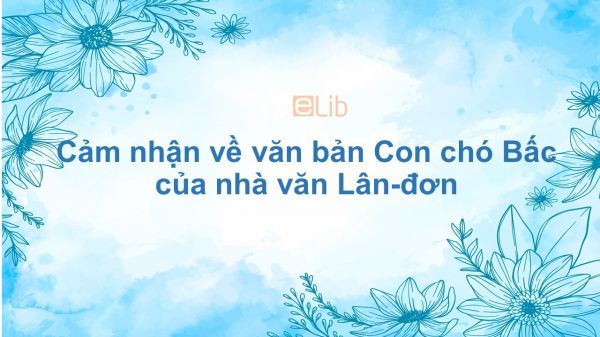 eLib

Cảm nhận về văn bản Con chó Bấc của nhà văn Lân-đơn